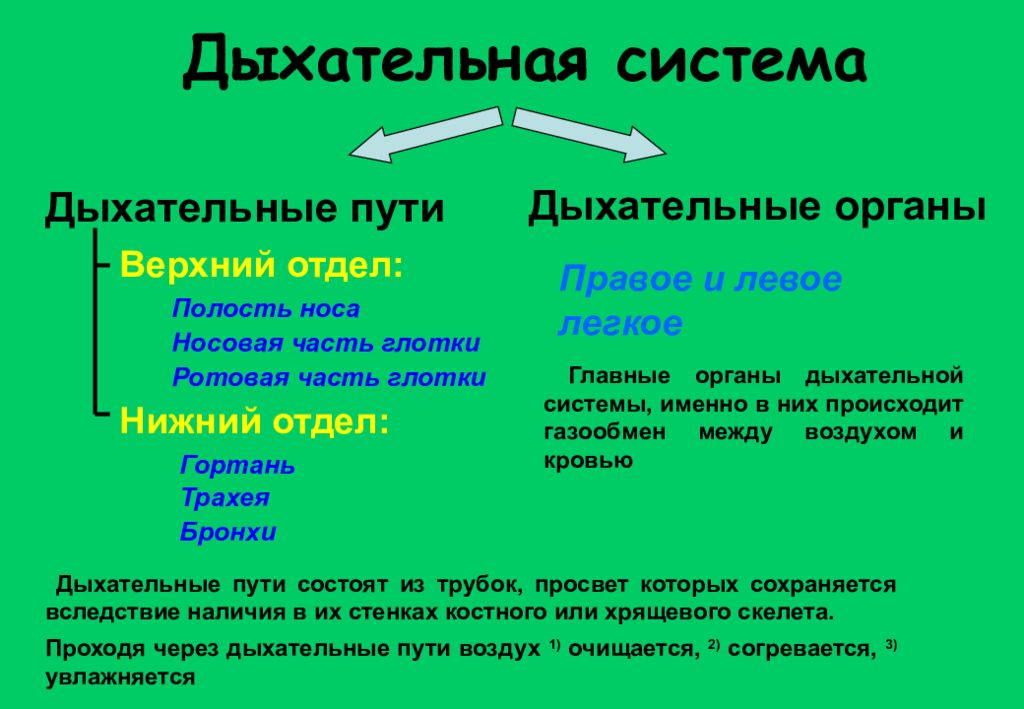 Дыхательная система

Дыхательные пути

Верхний отдел:

Полость носа
Носовая часть глотки
Ротовая часть глотки

Нижний отдел:

Гортань
Трахея
Бронхи

Дыхательные органы

Правое и левое легкое

Главные органы дыхательной системы, именно в них происходит газообмен между воздухом и кровью

Дыхательные пути состоят из трубок, просвет которых сохраняется вследствие наличия в их стенках костного или хрящевого скелета.

Проходя через дыхательные пути воздух $^{1)}$ очищается, $^{2)}$ согревается, $^{3)}$ увлажняется